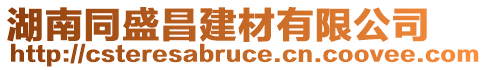 湖南同盛昌建材有限公司
http://csteresabruce.cn.coovee.com